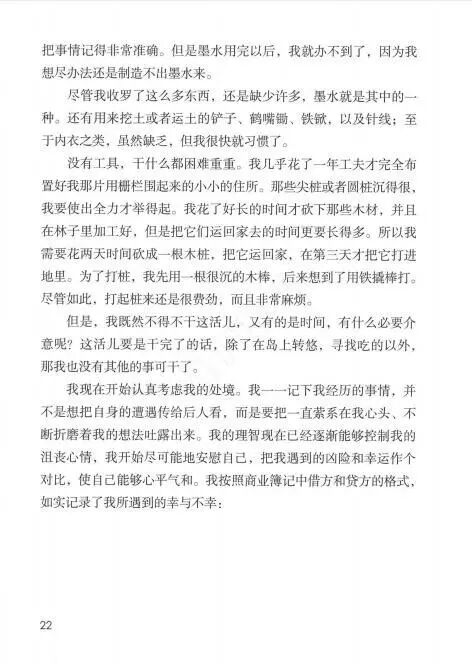 把事情记得非常准确。但是墨水用完以后，我就办不到了，因为我想尽办法还是制造不出墨水来。

尽管我收罗了这么多东西，还是缺少许多，墨水就是其中的一种。还有用来挖土或者运土的铲子、鹤嘴锄、铁锹，以及针线；至于内衣之类，虽然缺乏，但我很快就习惯了。

没有工具，干什么都困难重重。我几乎花了一年工夫才完全布置好我那片用栅栏围起来的小小的住所。那些尖桩或者圆桩沉得很，我要使出全力才举得起。我花了好长的时间才砍下那些木材，并且在林子里加工好，但是把它们运回家去的时间更要长得多。所以我需要花两天时间砍成一根木桩，把它运回家，在第三天才把它打进地里。为了打桩，我先用一根很沉的木棒，后来想到了用铁撬棒打。尽管如此，打起桩来还是很费劲，而且非常麻烦。

但是，我既然不得不干这活儿，又有的是时间，有什么必要介意呢？这活儿要是干完了的话，除了在岛上转悠，寻找吃的以外，那我也没有其他的事可干了。

我现在开始认真考虑我的处境。我一一记下我经历的事情，并不是想把自身的遭遇传给后人看，而是要把一直萦系在我心头、不断折磨着我的想法吐露出来。我的理智现在已经逐渐能够控制我的沮丧心情，我开始尽可能地安慰自己，把我遇到的凶险和幸运作个对比，使自己能够心平气和。我按照商业簿记中借方和贷方的格式，如实记录了我所遇到的幸与不幸：

22